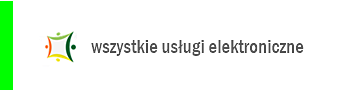 wszystkie usługi elektroniczne